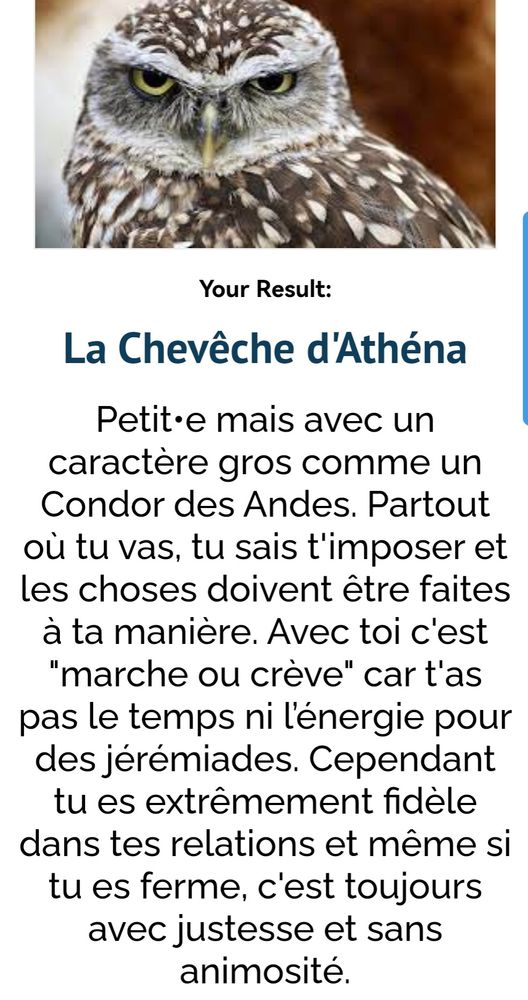 Your Result:

La Chevêche d'Athéna

Petit•e mais avec un caractère gros comme un Condor des Andes. Partout où tu vas, tu sais t'imposer et les choses doivent être faites à ta manière. Avec toi c'est "marche ou crève" car t'as pas le temps ni l'énergie pour des jérémiades. Cependant tu es extrêmement fidèle dans tes relations et même si tu es ferme, c'est toujours avec justesse et sans animosité.